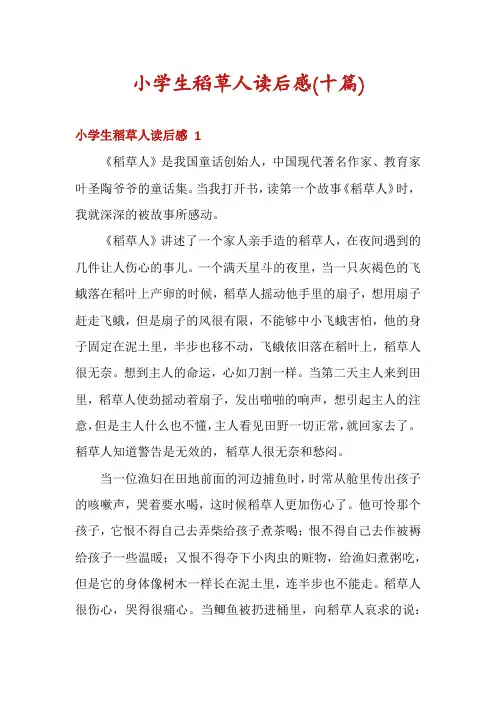 小学生稻草人读后感(十篇)

小学生稻草人读后感 1

《稻草人》是我国童话创始人，中国现代著名作家、教育家叶圣陶爷爷的童话集。当我打开书，读第一个故事《稻草人》时，我就深深的被故事所感动。

《稻草人》讲述了一个家人亲手造的稻草人，在夜间遇到的几件让人伤心的事儿。一个满天星斗的夜里，当一只灰褐色的飞蛾落在稻叶上产卵的时候，稻草人摇动他手里的扇子，想用扇子赶走飞蛾，但是扇子的风很有限，不能够中小飞蛾害怕，他的身子固定在泥土里，半步也移不动，飞蛾依旧落在稻叶上，稻草人很无奈。想到主人的命运，心如刀割一样。当第二天主人来到田里，稻草人使劲摇动着扇子，发出啪啪的响声，想引起主人的注意，但是主人什么也不懂，主人看见田野一切正常，就回家去了。稻草人知道警告是无效的，稻草人很无奈和愁闷。

当一位渔妇在田地前面的河边捕鱼时，时常从舱里传出孩子的咳嗽声，哭着要水喝，这时候稻草人更加伤心了。他可怜那个孩子，它恨不得自己去弄柴给孩子煮茶喝；恨不得自己去作被褥给孩子一些温暖；又恨不得夺下小肉虫的赃物，给渔妇煮粥吃，但是它的身体像树木一样长在泥土里，连半步也不能走。稻草人很伤心，哭得很痛心。当鲫鱼被扔进桶里，向稻草人哀求的说：